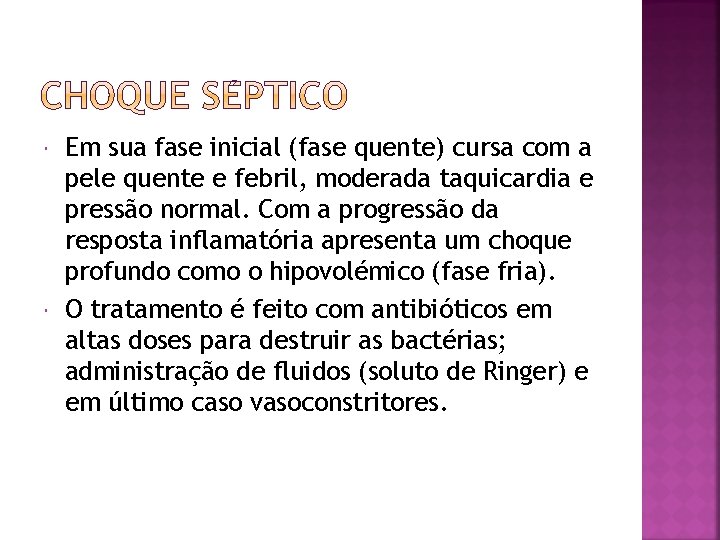 CHOQUE SÉPTICO

Em sua fase inicial (fase quente) cursa com a pele quente e febril, moderada taquicardia e pressão normal. Com a progressão da resposta inflamatória apresenta um choque profundo como o hipovolémico (fase fria).

O tratamento é feito com antibióticos em altas doses para destruir as bactérias; administração de fluidos (soluto de Ringer) e em último caso vasoconstritores.